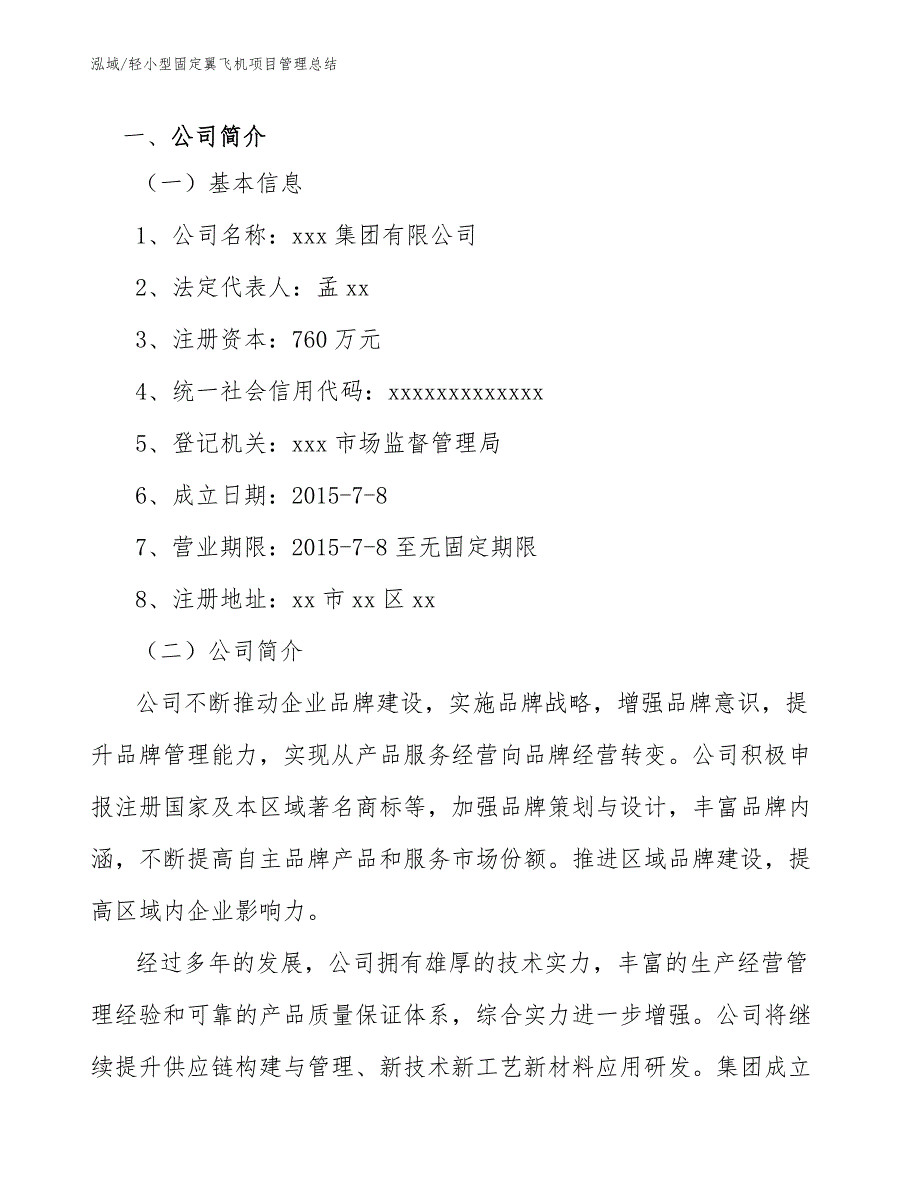 泓域/轻小型固定翼飞机项目管理总结

一、公司简介

（一）基本信息

1、公司名称：xxx 集团有限公司

2、法定代表人：孟 xx

3、注册资本：760 万元

4、统一社会信用代码：xxxxxxxxxxxxx

5、登记机关：xxx 市场监督管理局

6、成立日期：2015-7-8

7、营业期限：2015-7-8 至无固定期限

8、注册地址：xx 市 xx 区 xx

（二）公司简介

公司不断推动企业品牌建设，实施品牌战略，增强品牌意识，提升品牌管理能力，实现从产品服务经营向品牌经营转变。公司积极申报注册国家及本区域著名商标等，加强品牌策划与设计，丰富品牌内涵，不断提高自主品牌产品和服务市场份额。推进区域品牌建设，提高区域内企业影响力。

经过多年的发展，公司拥有雄厚的技术实力，丰富的生产经营管理经验和可靠的产品质量保证体系，综合实力进一步增强。公司将继续提升供应链构建与管理、新技术新工艺新材料应用研发。集团成立